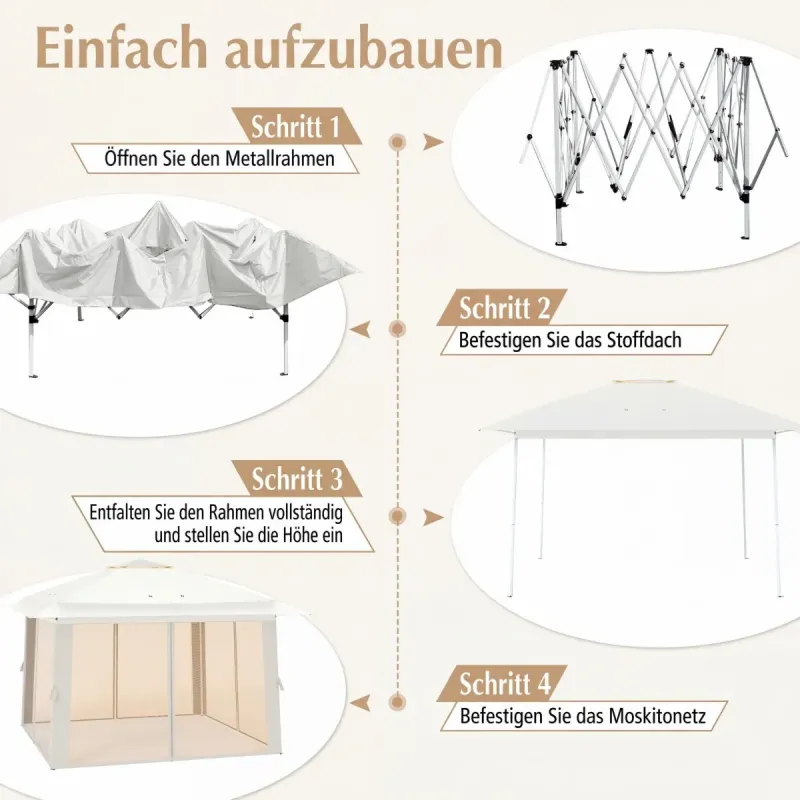 Einfach aufzubauen

Schritt 1

Öffnen Sie den Metallrahmen

Schritt 2

Befestigen Sie das Stoffdach

Schritt 3

Entfalten Sie den Rahmen vollständig
und stellen Sie die Höhe ein

Schritt 4

Befestigen Sie das Moskitonetz